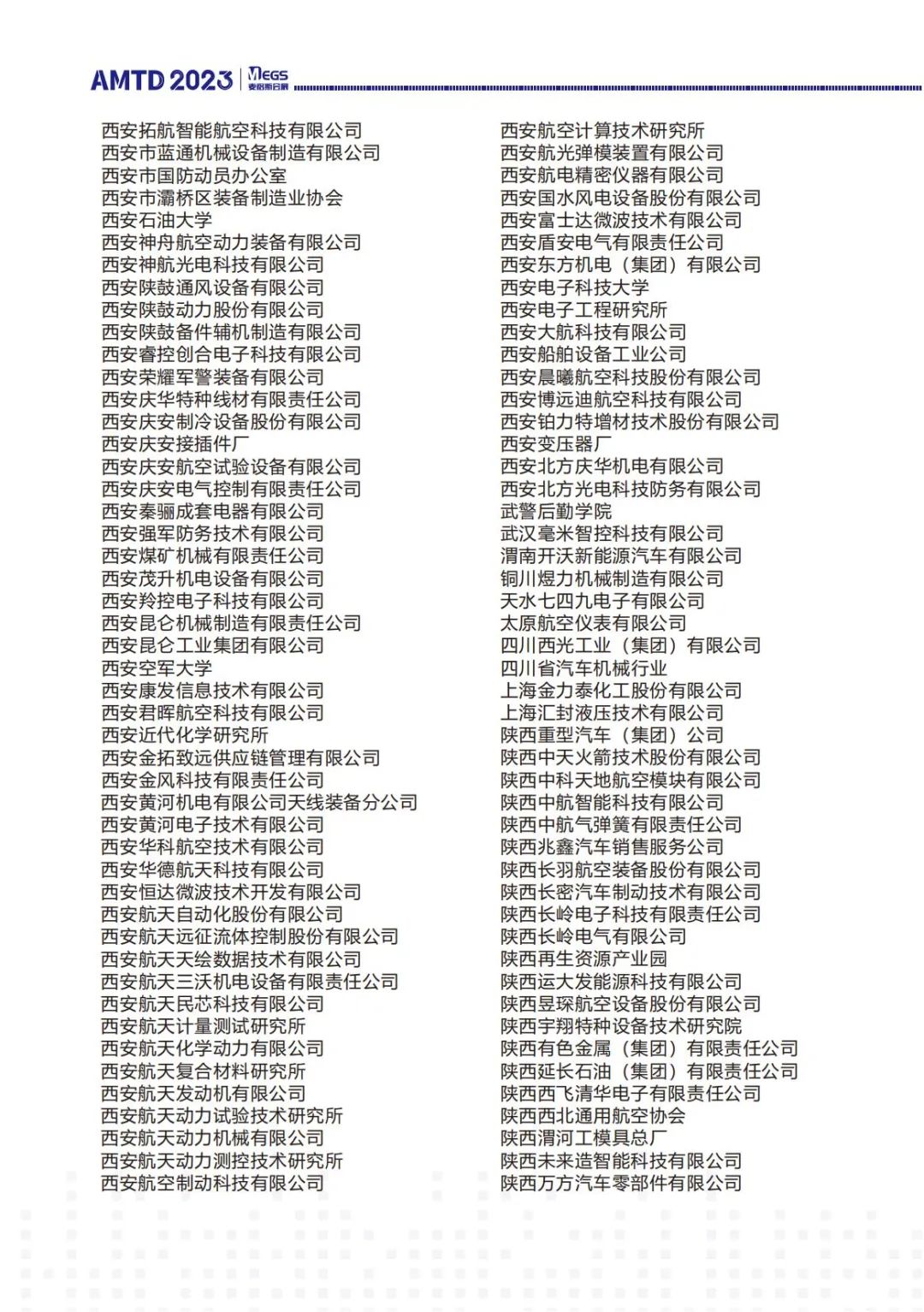 AMTD 2023 MEGS 麦格斯会展

西安拓航智能航空科技有限公司
西安市蓝通机械设备制造有限公司
西安市国防动员办公室
西安市灞桥区装备制造业协会
西安石油大学
西安神舟航空动力装备有限公司
西安神航光电科技有限公司
西安陕鼓通风设备有限公司
西安陕鼓动力股份有限公司
西安陕鼓备件辅机制造有限公司
西安睿控创合电子科技有限公司
西安荣耀军警装备有限公司
西安庆华特种线材有限责任公司
西安庆安制冷设备股份有限公司
西安庆安接插件厂
西安庆安航空试验设备有限公司
西安庆安电气控制有限责任公司
西安秦骊成套电器有限公司
西安强军防务技术有限公司
西安煤矿机械有限责任公司
西安茂升机电设备有限公司
西安羚控电子科技有限公司
西安昆仑机械制造有限责任公司
西安昆仑工业集团有限公司
西安空军大学
西安康发信息技术有限公司
西安君晖航空科技有限公司
西安近代化学研究所
西安金拓致远供应链管理有限公司
西安金风科技有限责任公司
西安黄河机电有限公司天线装备分公司
西安黄河电子技术有限公司
西安华科航空技术有限公司
西安华德航天科技有限公司
西安恒达微波技术开发有限公司
西安航天自动化股份有限公司
西安航天远征流体控制股份有限公司
西安航天天绘数据技术有限公司
西安航天三沃机电设备有限责任公司
西安航天民芯科技有限公司
西安航天计量测试研究所
西安航天化学动力有限公司
西安航天复合材料研究所
西安航天发动机有限公司
西安航天动力试验技术研究所
西安航天动力机械有限公司
西安航天动力测控技术研究所
西安航空制动科技有限公司

西安航空计算技术研究所
西安航光弹模装置有限公司
西安航电精密仪器有限公司
西安国水风电设备股份有限公司
西安富士达微波技术有限公司
西安盾安电气有限责任公司
西安东方机电（集团）有限公司
西安电子科技大学
西安电子工程研究所
西安大航科技有限公司
西安船舶设备工业公司
西安晨曦航空科技股份有限公司
西安博远迪航空科技有限公司
西安铂力特增材技术股份有限公司
西安变压器厂
西安北方庆华机电有限公司
西安北方光电科技防务有限公司
武警后勤学院
武汉毫米智控科技有限公司
渭南开沃新能源汽车有限公司
铜川煜力机械制造有限公司
天水七四九电子有限公司
太原航空仪表有限公司
四川西光工业（集团）有限公司
四川省汽车机械行业
上海金力泰化工股份有限公司
上海汇封液压技术有限公司
陕西重型汽车（集团）公司
陕西中天火箭技术股份有限公司
陕西中科天地航空模块有限公司
陕西中航智能科技有限公司
陕西中航气弹簧有限责任公司
陕西兆鑫汽车销售服务公司
陕西长羽航空装备股份有限公司
陕西长密汽车制动技术有限公司
陕西长岭电子科技有限责任公司
陕西长岭电气有限公司
陕西再生资源产业园
陕西运大发能源科技有限公司
陕西昱琛航空设备股份有限公司
陕西宇翔特种设备技术研究院
陕西有色金属（集团）有限责任公司
陕西延长石油（集团）有限责任公司
陕西西飞清华电子有限责任公司
陕西西北通用航空协会
陕西渭河工模具总厂
陕西未来造智能科技有限公司
陕西万方汽车零部件有限公司